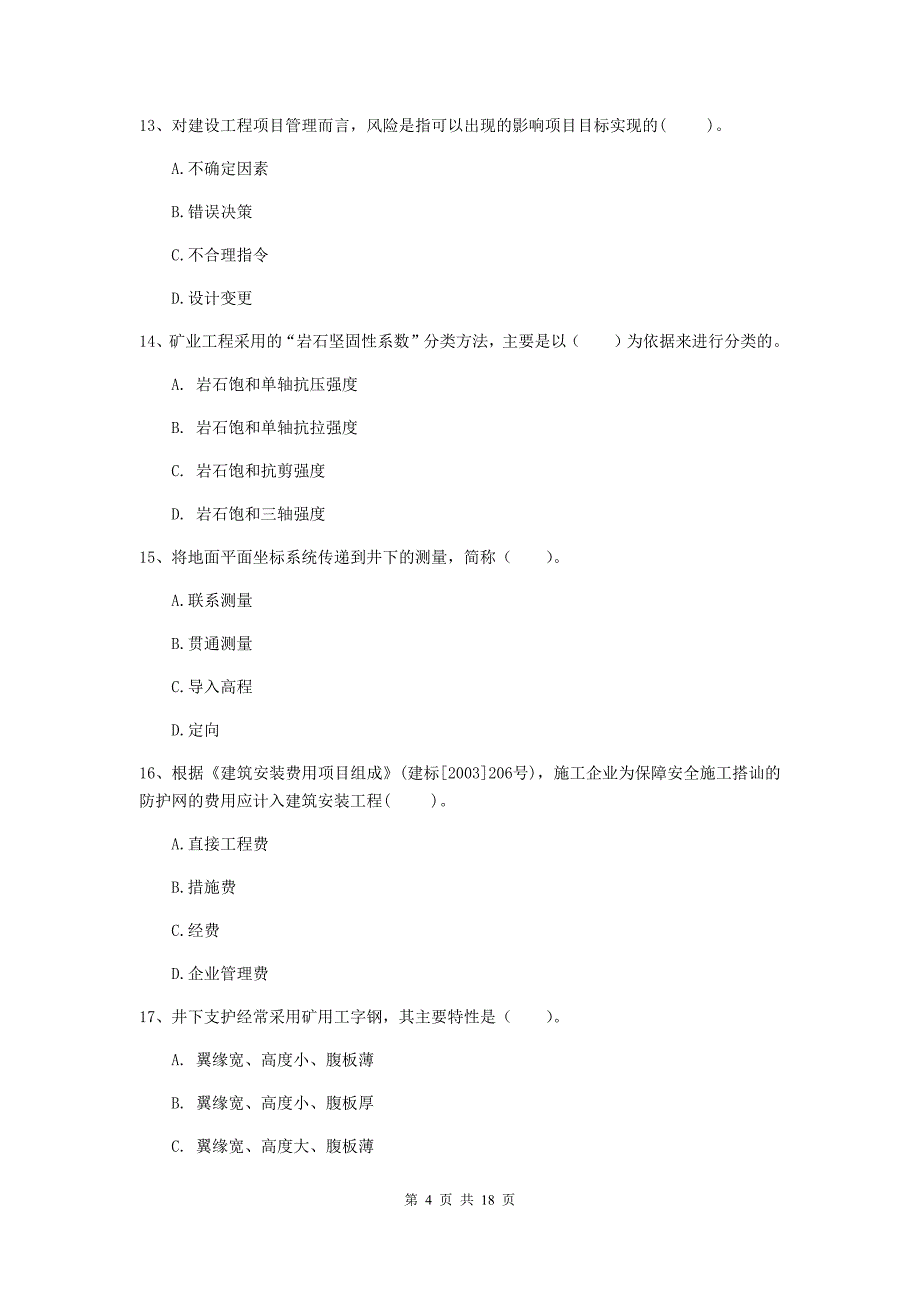 13、对建设工程项目管理而言，风险是指可以出现的影响项目目标实现的(　　)。

A.不确定因素

B.错误决策

C.不合理指令

D.设计变更

14、矿业工程采用的“岩石坚固性系数”分类方法，主要是以（　　）为依据来进行分类的。

A. 岩石饱和单轴抗压强度

B. 岩石饱和单轴抗拉强度

C. 岩石饱和抗剪强度

D. 岩石饱和三轴强度

15、将地面平面坐标系统传递到井下的测量，简称（　　）。

A.联系测量

B.贯通测量

C.导入高程

D.定向

16、根据《建筑安装费用项目组成》(建标[2003]206号)，施工企业为保障安全施工搭讪的防护网的费用应计入建筑安装工程(　　)。

A.直接工程费

B.措施费

C.经费

D.企业管理费

17、井下支护经常采用矿用工字钢，其主要特性是（　　）。

A. 翼缘宽、高度小、腹板薄

B. 翼缘宽、高度小、腹板厚

C. 翼缘宽、高度大、腹板薄

第 4 页 共 18 页